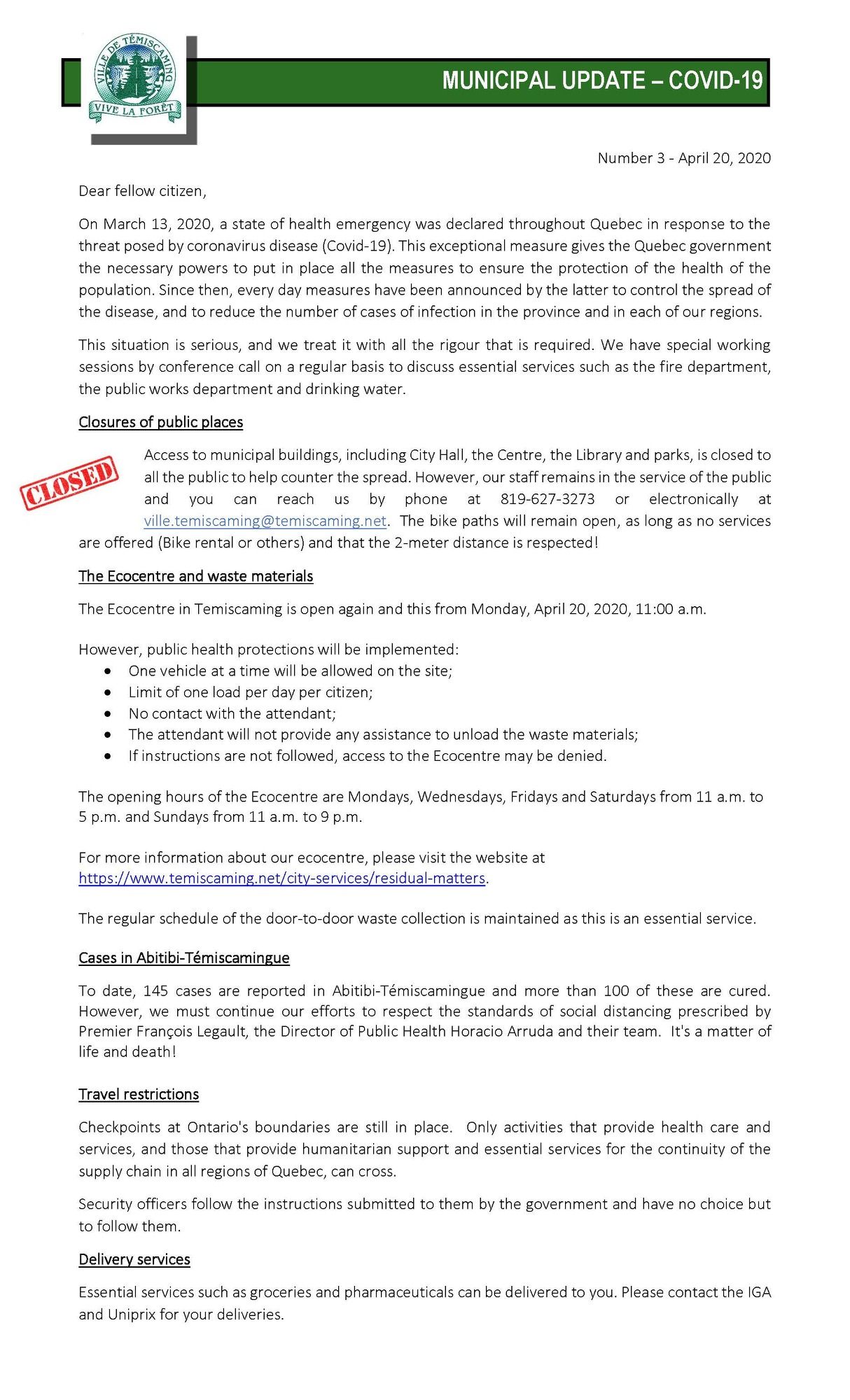 VILLE DE TÉMISCAMING
VIVE LA FORÊT

MUNICIPAL UPDATE – COVID-19

Number 3 - April 20, 2020

Dear fellow citizen,

On March 13, 2020, a state of health emergency was declared throughout Quebec in response to the threat posed by coronavirus disease (Covid-19). This exceptional measure gives the Quebec government the necessary powers to put in place all the measures to ensure the protection of the health of the population. Since then, every day measures have been announced by the latter to control the spread of the disease, and to reduce the number of cases of infection in the province and in each of our regions.

This situation is serious, and we treat it with all the rigour that is required. We have special working sessions by conference call on a regular basis to discuss essential services such as the fire department, the public works department and drinking water.

Closures of public places

CLOSED

Access to municipal buildings, including City Hall, the Centre, the Library and parks, is closed to all the public to help counter the spread. However, our staff remains in the service of the public and you can reach us by phone at 819-627-3273 or electronically at ville.temiscaming@temiscaming.net. The bike paths will remain open, as long as no services are offered (Bike rental or others) and that the 2-meter distance is respected!

The Ecocentre and waste materials

The Ecocentre in Temiscaming is open again and this from Monday, April 20, 2020, 11:00 a.m.

However, public health protections will be implemented:
• One vehicle at a time will be allowed on the site;
• Limit of one load per day per citizen;
• No contact with the attendant;
• The attendant will not provide any assistance to unload the waste materials;
• If instructions are not followed, access to the Ecocentre may be denied.

The opening hours of the Ecocentre are Mondays, Wednesdays, Fridays and Saturdays from 11 a.m. to 5 p.m. and Sundays from 11 a.m. to 9 p.m.

For more information about our ecocentre, please visit the website at https://www.temiscaming.net/city-services/residual-matters.

The regular schedule of the door-to-door waste collection is maintained as this is an essential service.

Cases in Abitibi-Témiscamingue

To date, 145 cases are reported in Abitibi-Témiscamingue and more than 100 of these are cured. However, we must continue our efforts to respect the standards of social distancing prescribed by Premier François Legault, the Director of Public Health Horacio Arruda and their team. It's a matter of life and death!

Travel restrictions

Checkpoints at Ontario's boundaries are still in place. Only activities that provide health care and services, and those that provide humanitarian support and essential services for the continuity of the supply chain in all regions of Quebec, can cross.

Security officers follow the instructions submitted to them by the government and have no choice but to follow them.

Delivery services

Essential services such as groceries and pharmaceuticals can be delivered to you. Please contact the IGA and Uniprix for your deliveries.